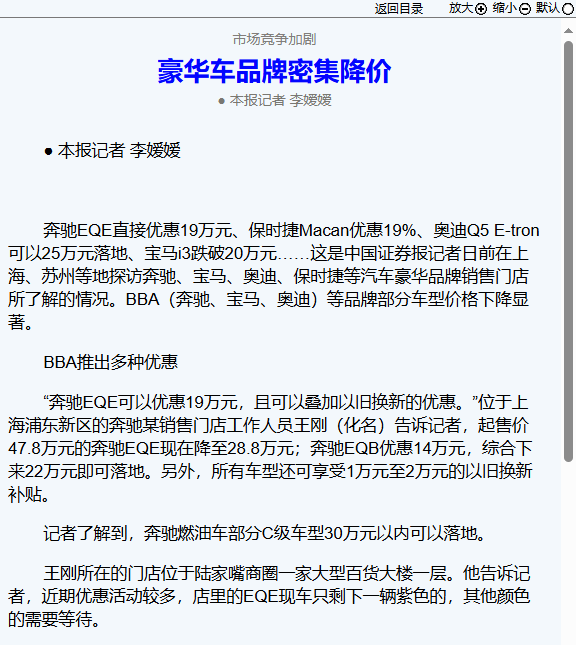 返回目录 放大 缩小 默认

市场竞争加剧

豪华车品牌密集降价

● 本报记者 李嫒嫒

● 本报记者 李嫒嫒

奔驰EQE直接优惠19万元、保时捷Macan优惠19%、奥迪Q5 E-tron可以25万元落地、宝马i3跌破20万元……这是中国证券报记者日前在上海、苏州等地探访奔驰、宝马、奥迪、保时捷等汽车豪华品牌销售门店所了解的情况。BBA（奔驰、宝马、奥迪）等品牌部分车型价格下降显著。

BBA推出多种优惠

“奔驰EQE可以优惠19万元，且可以叠加以旧换新的优惠。”位于上海浦东新区的奔驰某销售门店工作人员王刚（化名）告诉记者，起售价47.8万元的奔驰EQE现在降至28.8万元；奔驰EQB优惠14万元，综合下来22万元即可落地。另外，所有车型还可享受1万元至2万元的以旧换新补贴。

记者了解到，奔驰燃油车部分C级车型30万元以内可以落地。

王刚所在的门店位于陆家嘴商圈一家大型百货大楼一层。他告诉记者，近期优惠活动较多，店里的EQE现车只剩下一辆紫色的，其他颜色的需要等待。